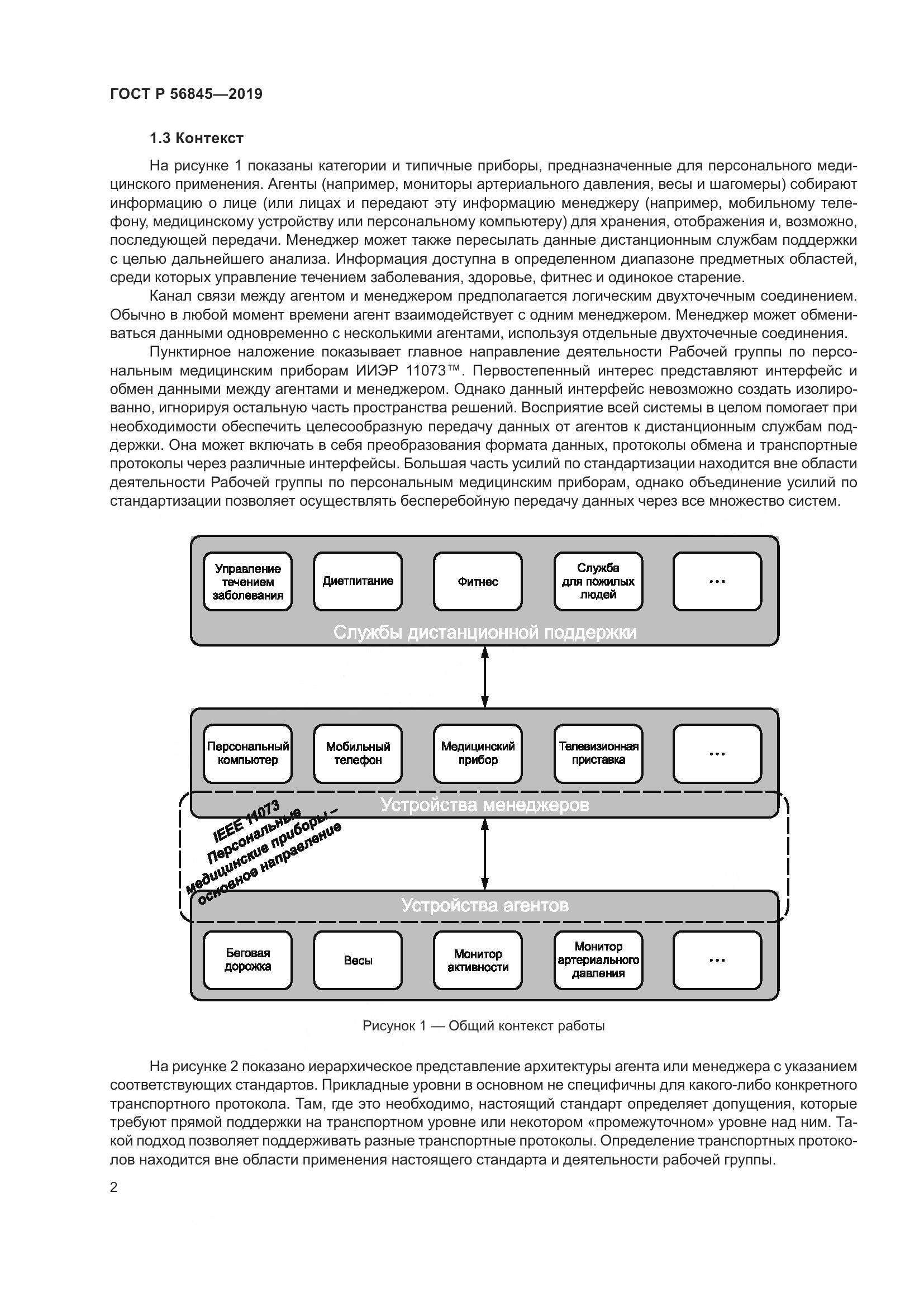 ГОСТ Р 56845—2019

1.3 Контекст

На рисунке 1 показаны категории и типичные приборы, предназначенные для персонального медицинского применения. Агенты (например, мониторы артериального давления, весы и шагомеры) собирают информацию о лице (или лицах и передают эту информацию менеджеру (например, мобильному телефону, медицинскому устройству или персональному компьютеру) для хранения, отображения и, возможно, последующей передачи. Менеджер может также пересылать данные дистанционным службам поддержки с целью дальнейшего анализа. Информация доступна в определенном диапазоне предметных областей, среди которых управление течением заболевания, здоровье, фитнес и одинокое старение.

Канал связи между агентом и менеджером предполагается логическим двухточечным соединением. Обычно в любой момент времени агент взаимодействует с одним менеджером. Менеджер может обмениваться данными одновременно с несколькими агентами, используя отдельные двухточечные соединения.

Пунктирное наложение показывает главное направление деятельности Рабочей группы по персональным медицинским приборам ИИЭР 11073™. Первостепенный интерес представляют интерфейс и обмен данными между агентами и менеджером. Однако данный интерфейс невозможно создать изолированно, игнорируя остальную часть пространства решений. Восприятие всей системы в целом помогает при необходимости обеспечить целесообразную передачу данных от агентов к дистанционным службам поддержки. Она может включать в себя преобразования формата данных, протоколы обмена и транспортные протоколы через различные интерфейсы. Большая часть усилий по стандартизации находится вне области деятельности Рабочей группы по персональным медицинским приборам, однако объединение усилий по стандартизации позволяет осуществлять бесперебойную передачу данных через все множество систем.

Управление течением заболевания
Диетпитание
Фитнес
Служба для пожилых людей
...
Службы дистанционной поддержки

Персональный компьютер
Мобильный телефон
Медицинский прибор
Телевизионная приставка
...
Устройства менеджеров

IEEE 11073 Персональные медицинские приборы – основное направление

Устройства агентов
Беговая дорожка
Весы
Монитор активности
Монитор артериального давления
...

Рисунок 1 — Общий контекст работы

На рисунке 2 показано иерархическое представление архитектуры агента или менеджера с указанием соответствующих стандартов. Прикладные уровни в основном не специфичны для какого-либо конкретного транспортного протокола. Там, где это необходимо, настоящий стандарт определяет допущения, которые требуют прямой поддержки на транспортном уровне или некотором «промежуточном» уровне над ним. Такой подход позволяет поддерживать разные транспортные протоколы. Определение транспортных протоколов находится вне области применения настоящего стандарта и деятельности рабочей группы.

2